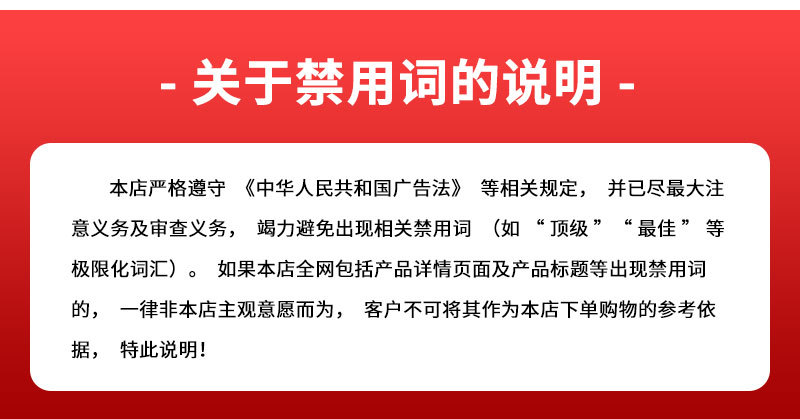 - 关于禁用词的说明 -

本店严格遵守《中华人民共和国广告法》等相关规定，并已尽最大注意义务及审查义务，竭力避免出现相关禁用词（如“顶级”“最佳”等极限化词汇）。如果本店全网包括产品详情页面及产品标题等出现禁用词的，一律非本店主观意愿而为，客户不可将其作为本店下单购物的参考依据，特此说明！